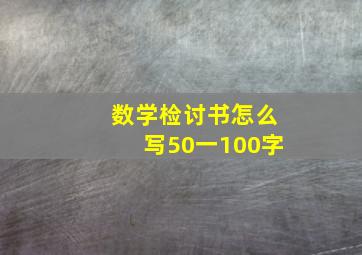 数学检讨书怎么写50一100字